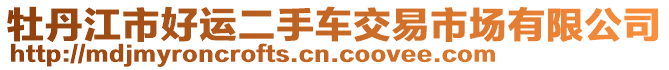 牡丹江市好运二手车交易市场有限公司
http://mdjmyroncrofts.cn.coovee.com